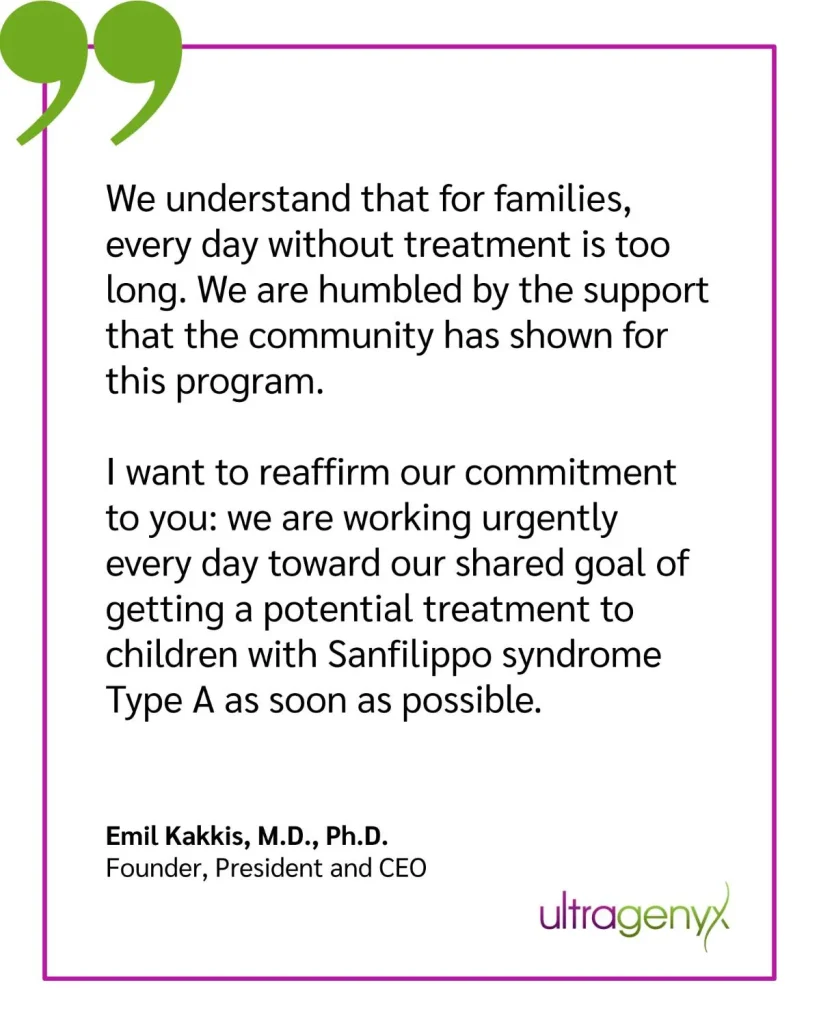 We understand that for families, every day without treatment is too long. We are humbled by the support that the community has shown for this program.

I want to reaffirm our commitment to you: we are working urgently every day toward our shared goal of getting a potential treatment to children with Sanfilippo syndrome Type A as soon as possible.

Emil Kakkis, M.D., Ph.D.
Founder, President and CEO

ultragenyx